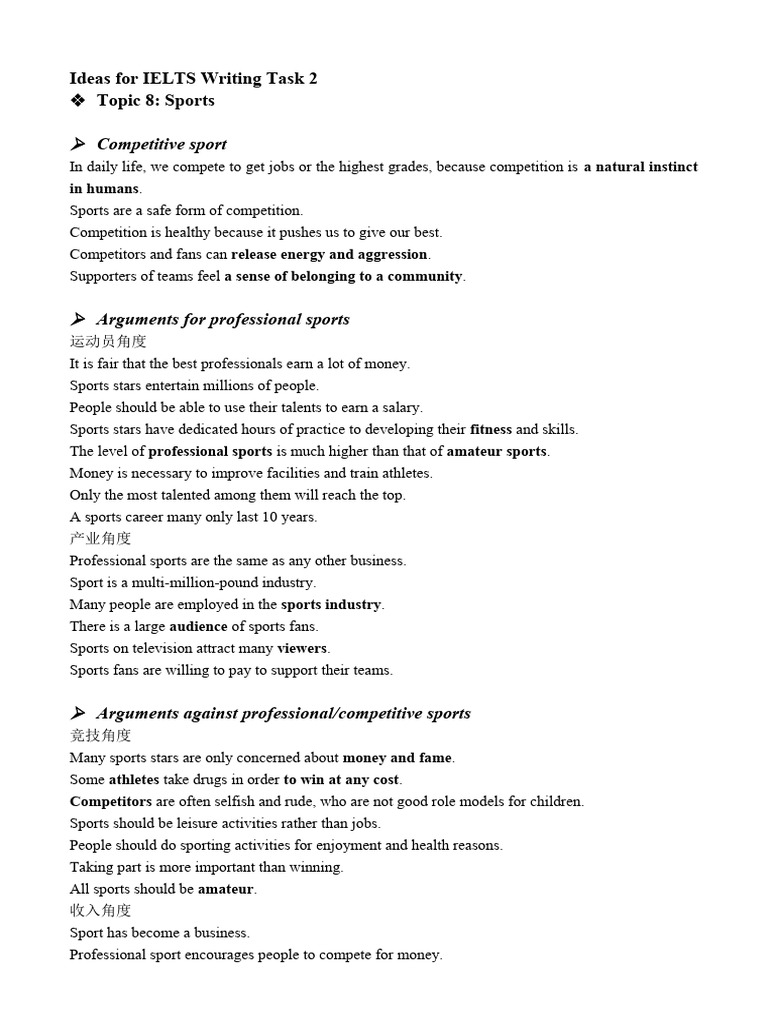 Ideas for IELTS Writing Task 2
❖ Topic 8: Sports

➢ Competitive sport
In daily life, we compete to get jobs or the highest grades, because competition is a natural instinct in humans.
Sports are a safe form of competition.
Competition is healthy because it pushes us to give our best.
Competitors and fans can release energy and aggression.
Supporters of teams feel a sense of belonging to a community.

➢ Arguments for professional sports
运动员角度
It is fair that the best professionals earn a lot of money.
Sports stars entertain millions of people.
People should be able to use their talents to earn a salary.
Sports stars have dedicated hours of practice to developing their fitness and skills.
The level of professional sports is much higher than that of amateur sports.
Money is necessary to improve facilities and train athletes.
Only the most talented among them will reach the top.
A sports career many only last 10 years.
产业角度
Professional sports are the same as any other business.
Sport is a multi-million-pound industry.
Many people are employed in the sports industry.
There is a large audience of sports fans.
Sports on television attract many viewers.
Sports fans are willing to pay to support their teams.

➢ Arguments against professional/competitive sports
竞技角度
Many sports stars are only concerned about money and fame.
Some athletes take drugs in order to win at any cost.
Competitors are often selfish and rude, who are not good role models for children.
Sports should be leisure activities rather than jobs.
People should do sporting activities for enjoyment and health reasons.
Taking part is more important than winning.
All sports should be amateur.
收入角度
Sport has become a business.
Professional sport encourages people to compete for money.